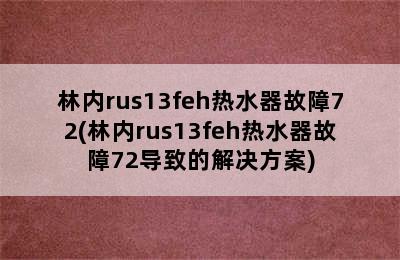 林内rus13feh热水器故障72(林内rus13feh热水器故障72导致的解决方案)